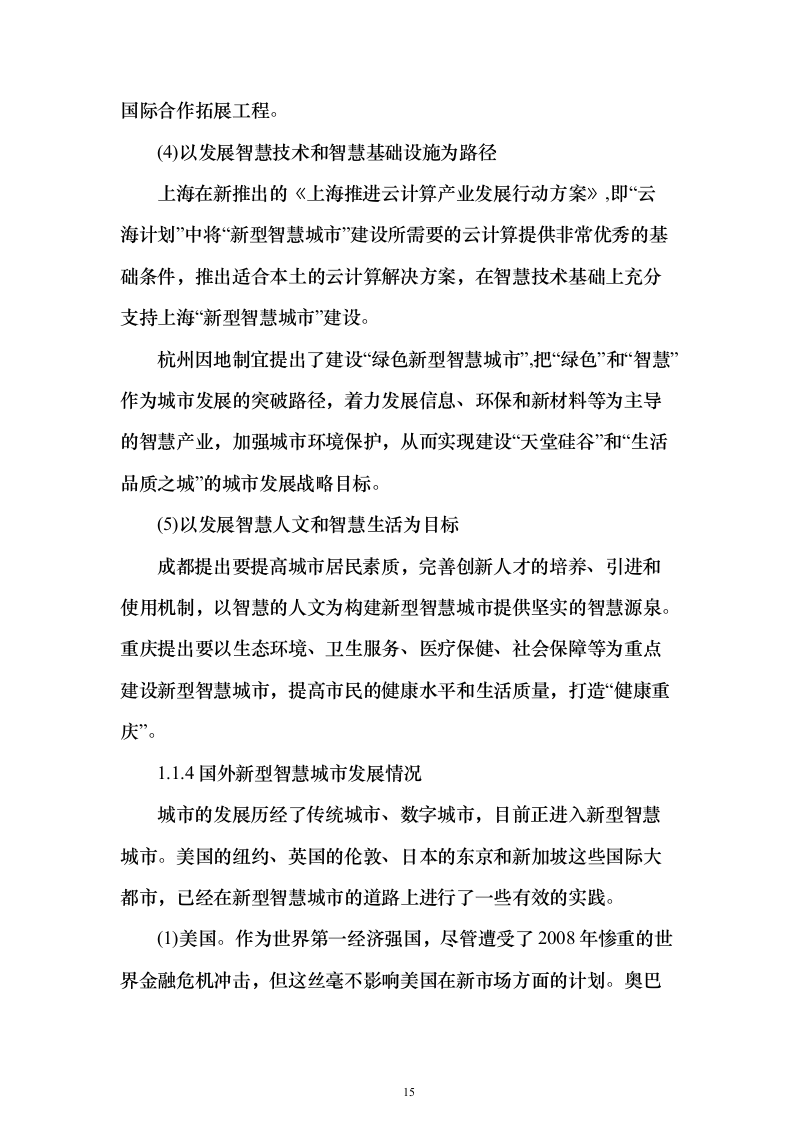 国际合作拓展工程。

(4)以发展智慧技术和智慧基础设施为路径

上海在新推出的《上海推进云计算产业发展行动方案》,即“云海计划”中将“新型智慧城市”建设所需要的云计算提供非常优秀的基础条件，推出适合本土的云计算解决方案，在智慧技术基础上充分支持上海“新型智慧城市”建设。

杭州因地制宜提出了建设“绿色新型智慧城市”,把“绿色”和“智慧”作为城市发展的突破路径，着力发展信息、环保和新材料等为主导的智慧产业，加强城市环境保护，从而实现建设“天堂硅谷”和“生活品质之城”的城市发展战略目标。

(5)以发展智慧人文和智慧生活为目标

成都提出要提高城市居民素质，完善创新人才的培养、引进和使用机制，以智慧的人文为构建新型智慧城市提供坚实的智慧源泉。重庆提出要以生态环境、卫生服务、医疗保健、社会保障等为重点建设新型智慧城市，提高市民的健康水平和生活质量，打造“健康重庆”。

1.1.4 国外新型智慧城市发展情况

城市的发展历经了传统城市、数字城市，目前正进入新型智慧城市。美国的纽约、英国的伦敦、日本的东京和新加坡这些国际大都市，已经在新型智慧城市的道路上进行了一些有效的实践。

(1)美国。作为世界第一经济强国，尽管遭受了 2008 年惨重的世界金融危机冲击，但这丝毫不影响美国在新市场方面的计划。奥巴

15